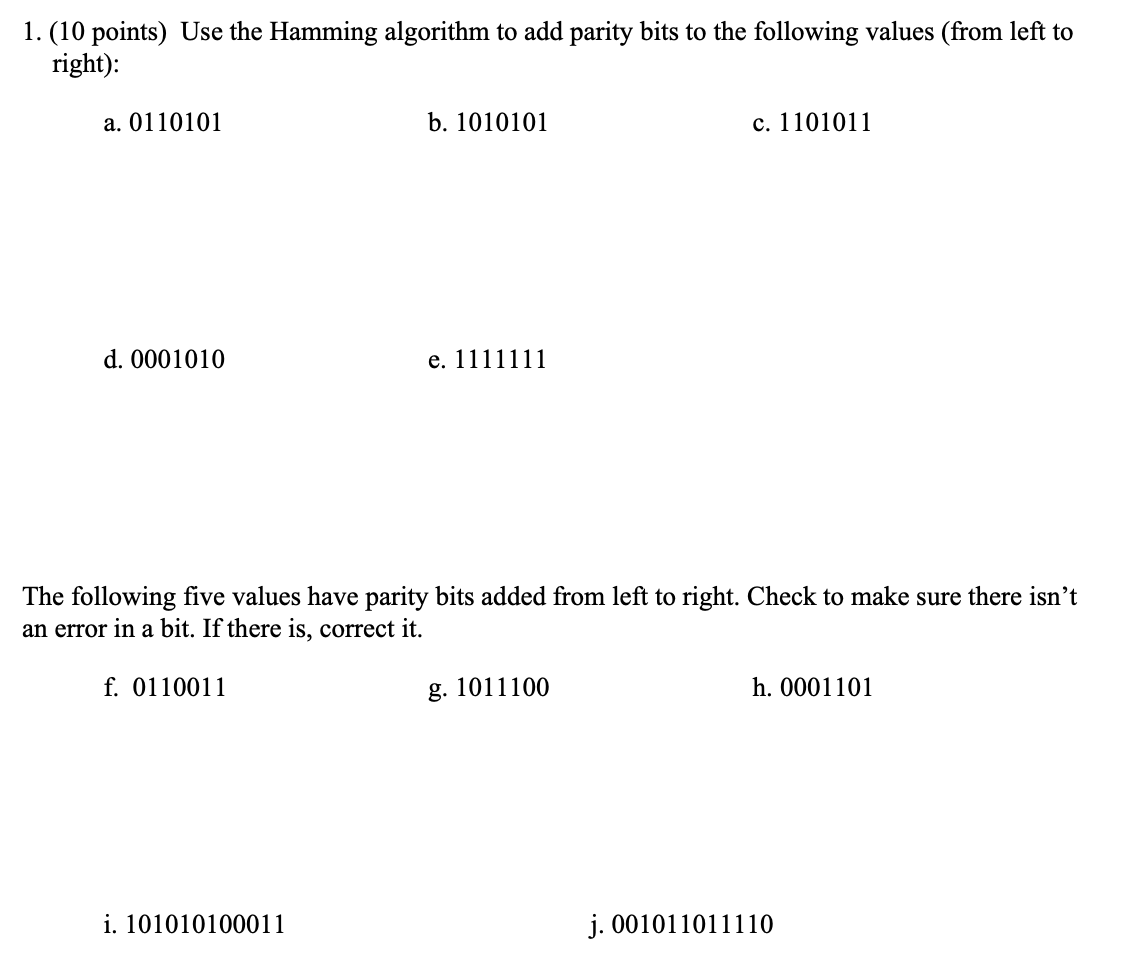 1. (10 points) Use the Hamming algorithm to add parity bits to the following values (from left to right):

a. 0110101

b. 1010101

c. 1101011

d. 0001010

e. 1111111

The following five values have parity bits added from left to right. Check to make sure there isn't an error in a bit. If there is, correct it.

f. 0110011

g. 1011100

h. 0001101

i. 101010100011

j. 001011011110